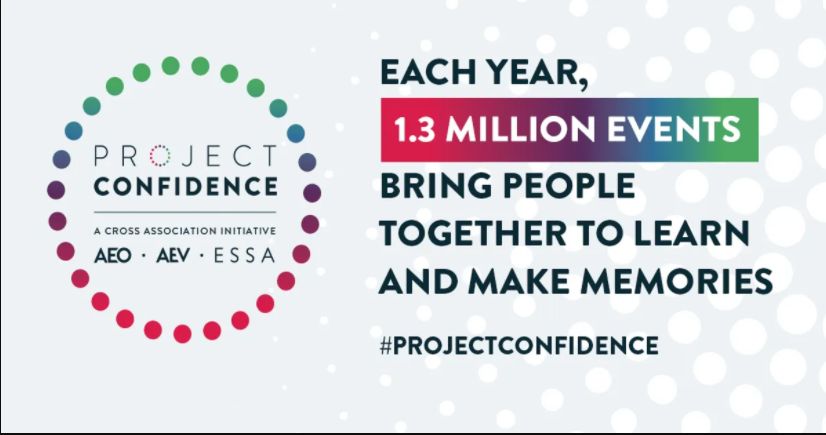 PROJECT
CONFIDENCE
A CROSS ASSOCIATION INITIATIVE
AEO · AEV · ESSA

EACH YEAR,
1.3 MILLION EVENTS
BRING PEOPLE TOGETHER TO LEARN AND MAKE MEMORIES

#PROJECTCONFIDENCE